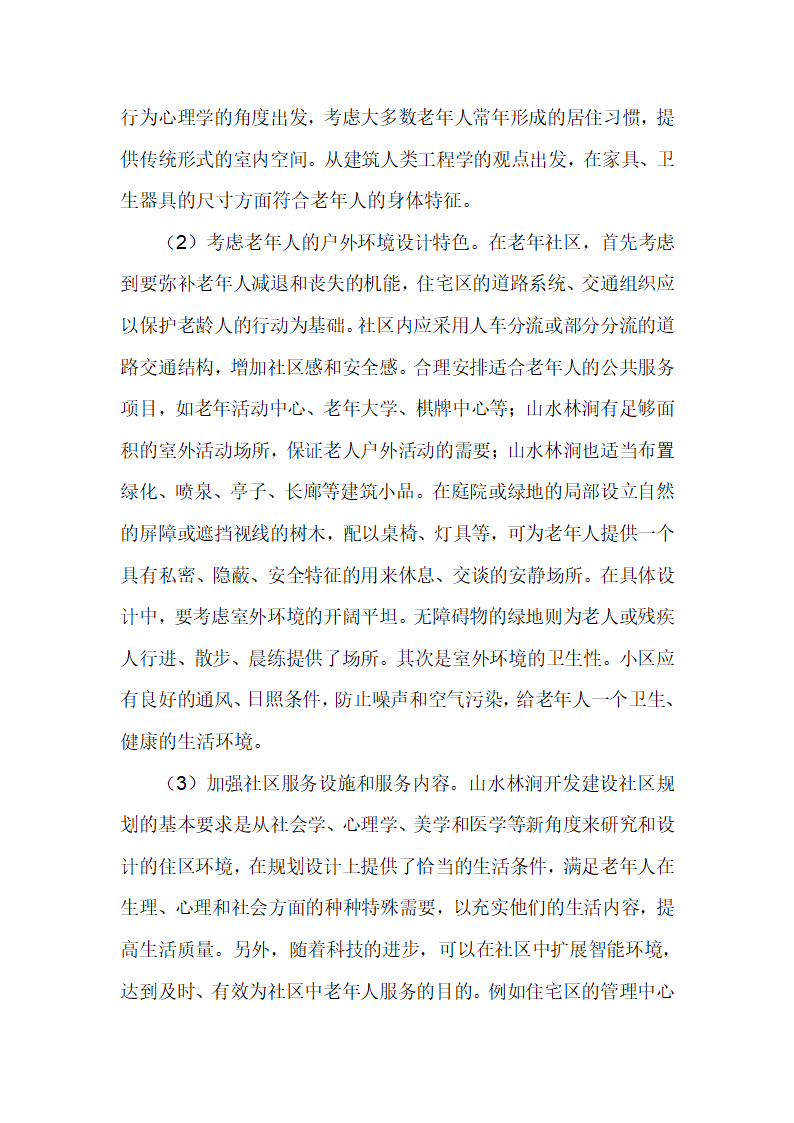 行为心理学的角度出发，考虑大多数老年人常年形成的居住习惯，提供传统形式的室内空间。从建筑人类工程学的观点出发，在家具、卫生器具的尺寸方面符合老年人的身体特征。

（2）考虑老年人的户外环境设计特色。在老年社区，首先考虑到要弥补老年人减退和丧失的机能，住宅区的道路系统、交通组织应以保护老龄人的行动为基础。社区内应采用人车分流或部分分流的道路交通结构，增加社区感和安全感。合理安排适合老年人的公共服务项目，如老年活动中心、老年大学、棋牌中心等；山水林涧有足够面积的室外活动场所，保证老人户外活动的需要；山水林涧也适当布置绿化、喷泉、亭子、长廊等建筑小品。在庭院或绿地的局部设立自然的屏障或遮挡视线的树木，配以桌椅、灯具等，可为老年人提供一个具有私密、隐蔽、安全特征的用来休息、交谈的安静场所。在具体设计中，要考虑室外环境的开阔平坦。无障碍物的绿地则为老人或残疾人行进、散步、晨练提供了场所。其次是室外环境的卫生性。小区应有良好的通风、日照条件，防止噪声和空气污染，给老年人一个卫生、健康的生活环境。

（3）加强社区服务设施和服务内容。山水林涧开发建设社区规划的基本要求是从社会学、心理学、美学和医学等新角度来研究和设计的住区环境，在规划设计上提供了恰当的生活条件，满足老年人在生理、心理和社会方面的种种特殊需要，以充实他们的生活内容，提高生活质量。另外，随着科技的进步，可以在社区中扩展智能环境，达到及时、有效为社区中老年人服务的目的。例如住宅区的管理中心